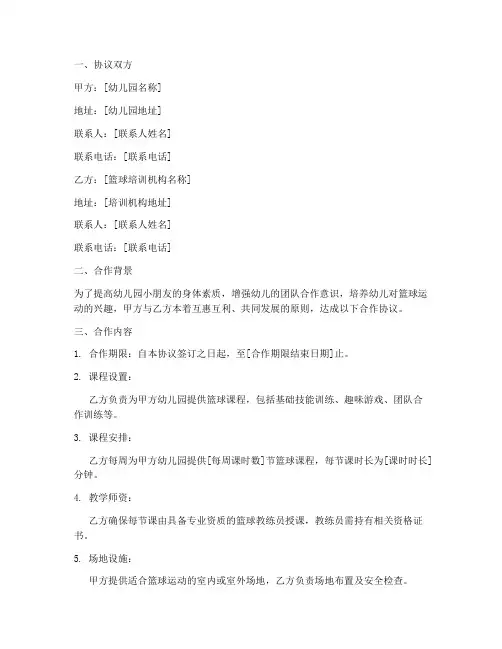 一、协议双方

甲方：[幼儿园名称]

地址：[幼儿园地址]

联系人：[联系人姓名]

联系电话：[联系电话]

乙方：[篮球培训机构名称]

地址：[培训机构地址]

联系人：[联系人姓名]

联系电话：[联系电话]

二、合作背景

为了提高幼儿园小朋友的身体素质，增强幼儿的团队合作意识，培养幼儿对篮球运动的兴趣，甲方与乙方本着互惠互利、共同发展的原则，达成以下合作协议。

三、合作内容

1. 合作期限：自本协议签订之日起，至[合作期限结束日期]止。

2. 课程设置：

乙方负责为甲方幼儿园提供篮球课程，包括基础技能训练、趣味游戏、团队合作训练等。

3. 课程安排：

乙方每周为甲方幼儿园提供[每周课时数]节篮球课程，每节课时长为[课时时长]分钟。

4. 教学师资：

乙方确保每节课由具备专业资质的篮球教练员授课，教练员需持有相关资格证书。

5. 场地设施：

甲方提供适合篮球运动的室内或室外场地，乙方负责场地布置及安全检查。